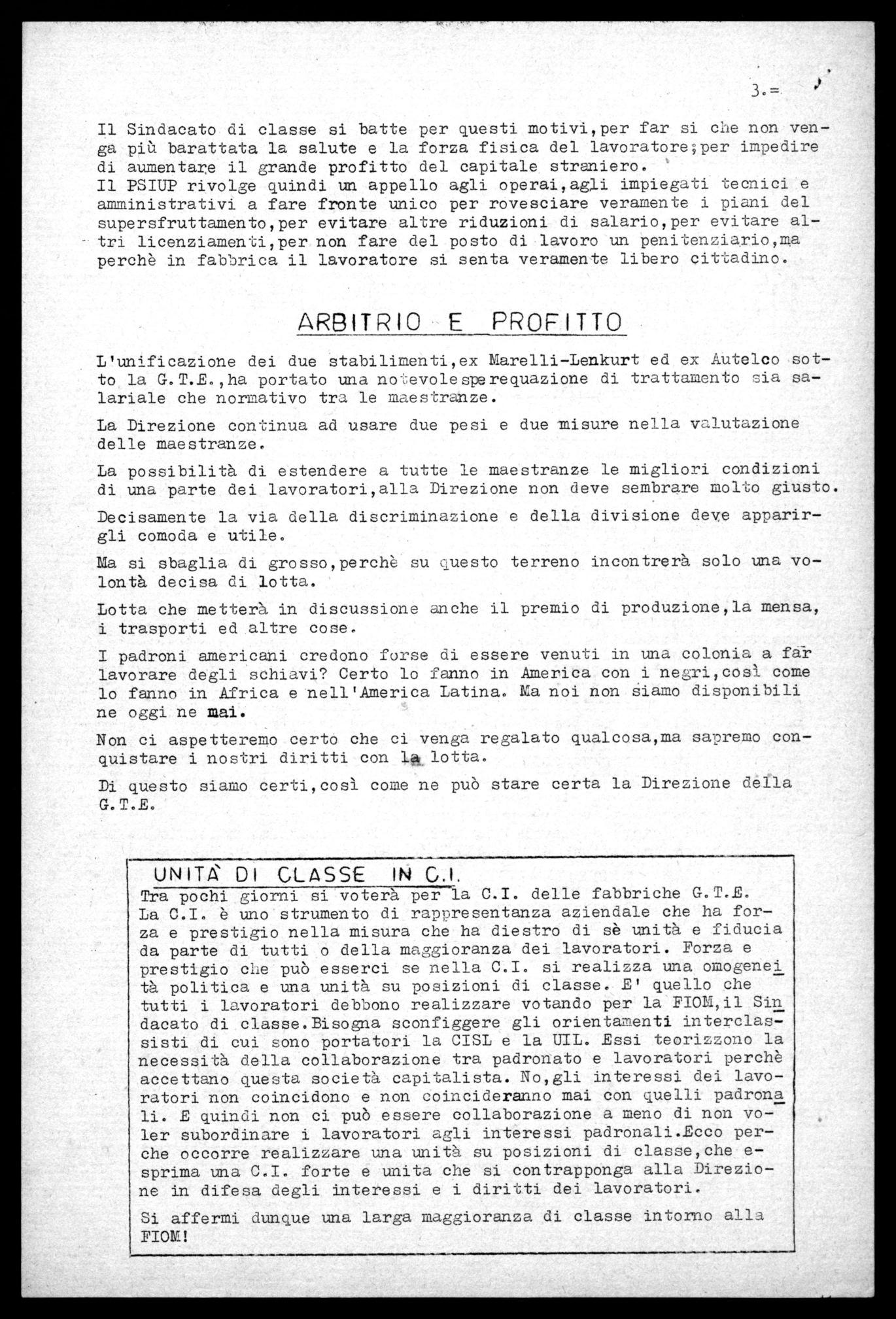 3.=

Il Sindacato di classe si batte per questi motivi,per far si che non venga più barattata la salute e la forza fisica del lavoratore;per impedire di aumentare il grande profitto del capitale straniero.
Il PSIUP rivolge quindi un appello agli operai,agli impiegati tecnici e amministrativi a fare fronte unico per rovesciare veramente i piani del supersfruttamento,per evitare altre riduzioni di salario,per evitare altri licenziamenti,per non fare del posto di lavoro un penitenziario,ma perchè in fabbrica il lavoratore si senta veramente libero cittadino.

ARBITRIO E PROFITTO

L'unificazione dei due stabilimenti,ex Marelli-Lenkurt ed ex Autelco sotto la G.T.E.,ha portato una notevole sperequazione di trattamento sia salariale che normativo tra le maestranze.

La Direzione continua ad usare due pesi e due misure nella valutazione delle maestranze.

La possibilità di estendere a tutte le maestranze le migliori condizioni di una parte dei lavoratori,alla Direzione non deve sembrare molto giusto.

Decisamente la via della discriminazione e della divisione deve apparirgli comoda e utile.

Ma si sbaglia di grosso,perchè su questo terreno incontrerà solo una volontà decisa di lotta.

Lotta che metterà in discussione anche il premio di produzione,la mensa, i trasporti ed altre cose.

I padroni americani credono forse di essere venuti in una colonia a far lavorare degli schiavi? Certo lo fanno in America con i negri,così come lo fanno in Africa e nell'America Latina. Ma noi non siamo disponibili ne oggi ne mai.

Non ci aspetteremo certo che ci venga regalato qualcosa,ma sapremo conquistare i nostri diritti con la lotta.

Di questo siamo certi,così come ne può stare certa la Direzione della G.T.E.

UNITÀ DI CLASSE IN C.I.
Tra pochi giorni si voterà per la C.I. delle fabbriche G.T.E.
La C.I. è uno strumento di rappresentanza aziendale che ha forza e prestigio nella misura che ha diestro di sè unità e fiducia da parte di tutti o della maggioranza dei lavoratori. Forza e prestigio che può esserci se nella C.I. si realizza una omogeneità politica e una unità su posizioni di classe. E' quello che tutti i lavoratori debbono realizzare votando per la FIOM,il Sindacato di classe.Bisogna sconfiggere gli orientamenti interclassisti di cui sono portatori la CISL e la UIL. Essi teorizzono la necessità della collaborazione tra padronato e lavoratori perchè accettano questa società capitalista. No,gli interessi dei lavoratori non coincidono e non coincideranno mai con quelli padronali. E quindi non ci può essere collaborazione a meno di non voler subordinare i lavoratori agli interessi padronali.Ecco perche occorre realizzare una unità su posizioni di classe,che esprima una C.I. forte e unita che si contrapponga alla Direzione in difesa degli interessi e i diritti dei lavoratori.

Si affermi dunque una larga maggioranza di classe intorno alla FIOM!